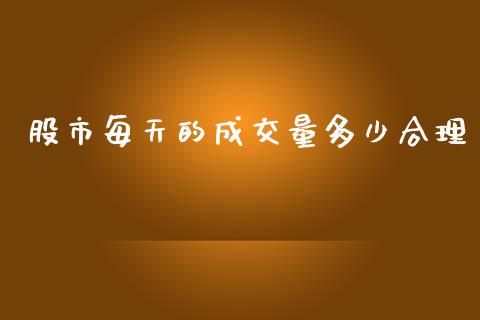 股市每天的成交量多少合理